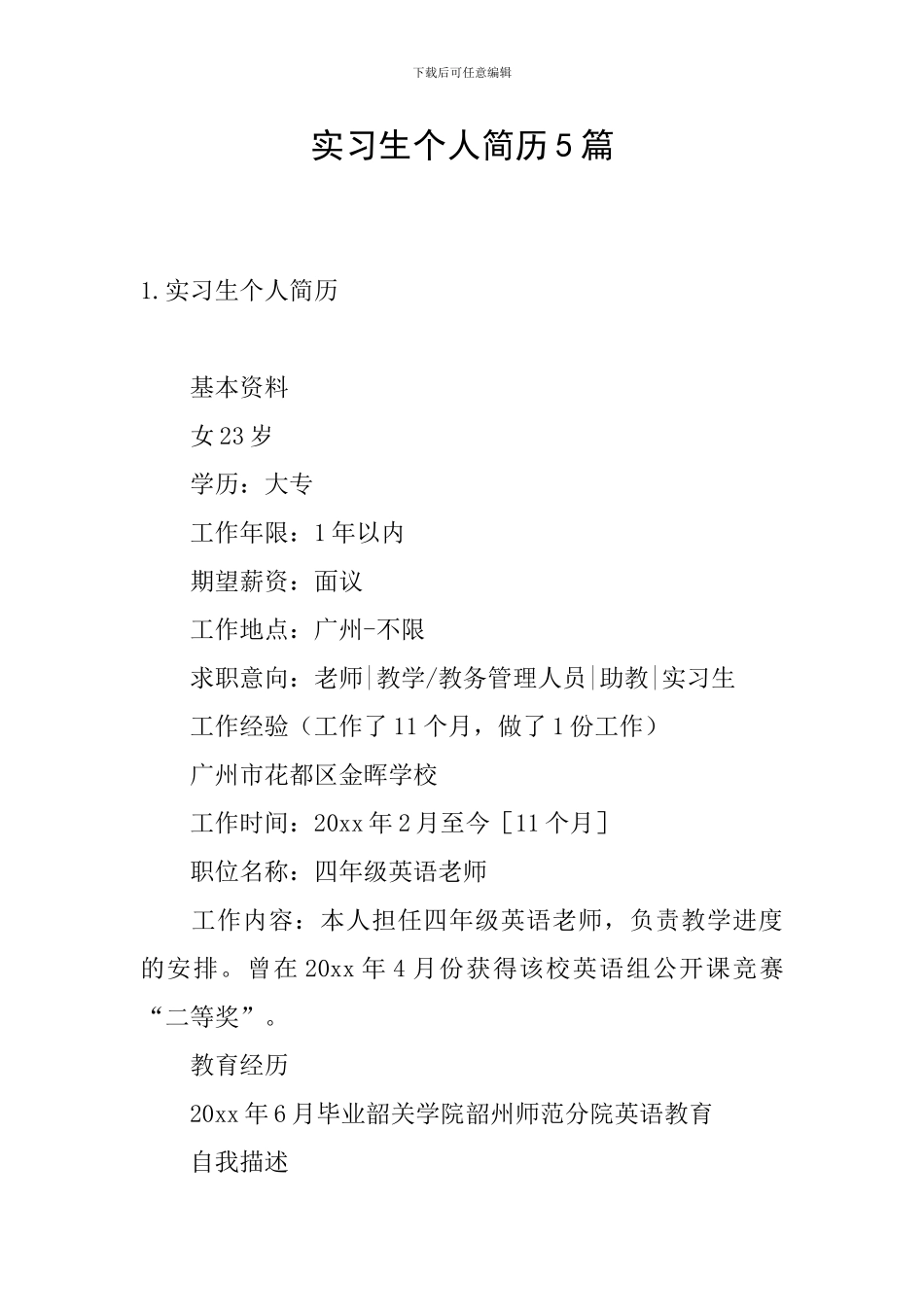 下载后可任意编辑

实习生个人简历5篇

1.实习生个人简历

基本资料

女23岁

学历：大专

工作年限：1年以内

期望薪资：面议

工作地点：广州-不限

求职意向：老师|教学/教务管理人员|助教|实习生

工作经验（工作了11个月，做了1份工作）

广州市花都区金晖学校

工作时间：20xx年2月至今［11个月］

职位名称：四年级英语老师

工作内容：本人担任四年级英语老师，负责教学进度的安排。曾在20xx年4月份获得该校英语组公开课竞赛“二等奖”。

教育经历

20xx年6月毕业韶关学院韶州师范分院英语教育

自我描述